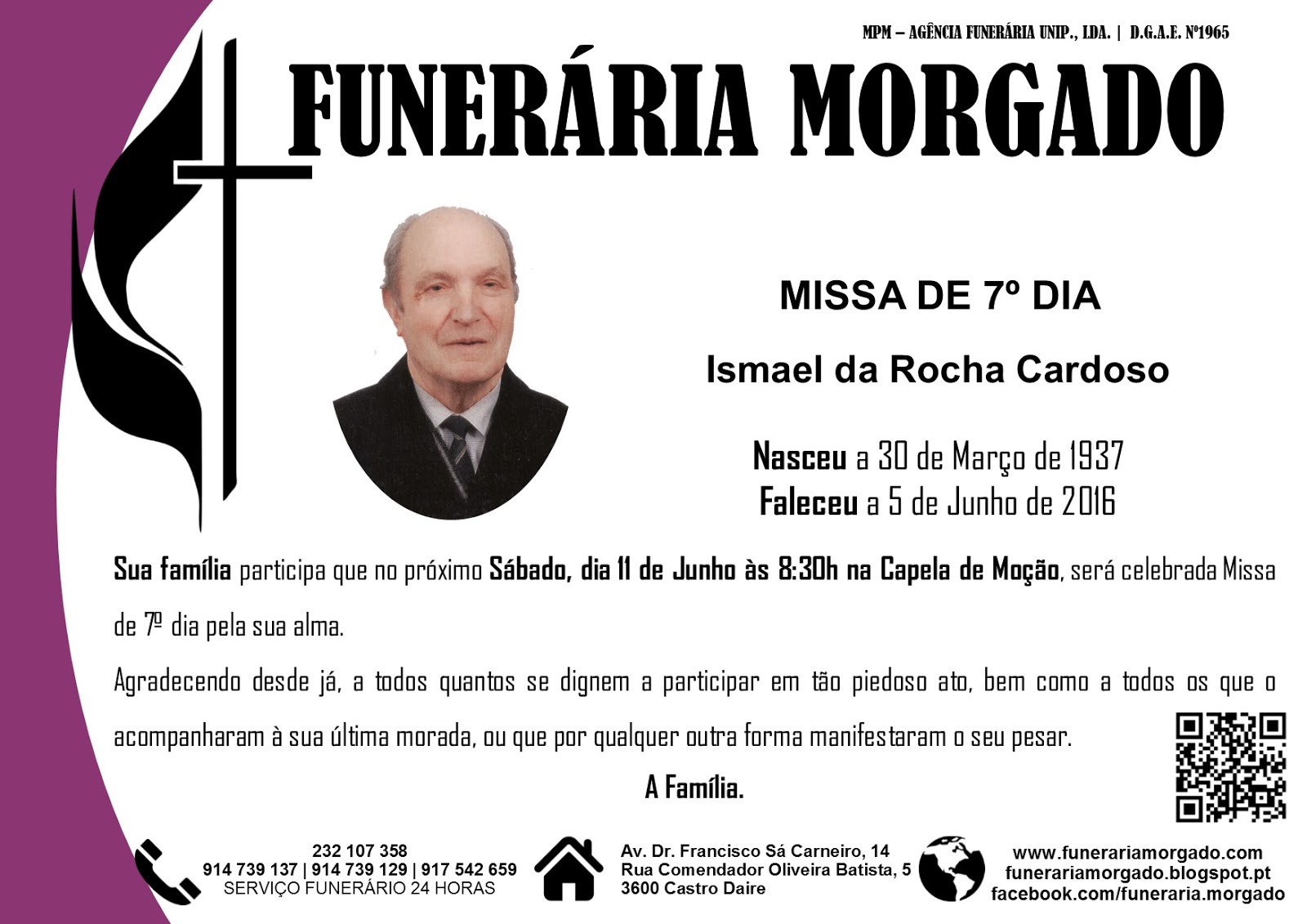 MPM – AGÊNCIA FUNERÁRIA UNIP., LDA. | D.G.A.E. Nº1965

FUNERÁRIA MORGADO

MISSA DE 7º DIA

Ismael da Rocha Cardoso

Nasceu a 30 de Março de 1937
Faleceu a 5 de Junho de 2016

Sua família participa que no próximo Sábado, dia 11 de Junho às 8:30h na Capela de Moção, será celebrada Missa de 7º dia pela sua alma.

Agradecendo desde já, a todos quantos se dignem a participar em tão piedoso ato, bem como a todos os que o acompanharam à sua última morada, ou que por qualquer outra forma manifestaram o seu pesar.

A Família.

232 107 358
914 739 137 | 914 739 129 | 917 542 659
SERVIÇO FUNERÁRIO 24 HORAS

Av. Dr. Francisco Sá Carneiro, 14
Rua Comendador Oliveira Batista, 5
3600 Castro Daire

www.funerariamorgado.com
funerariamorgado.blogspot.pt
facebook.com/funeraria.morgado